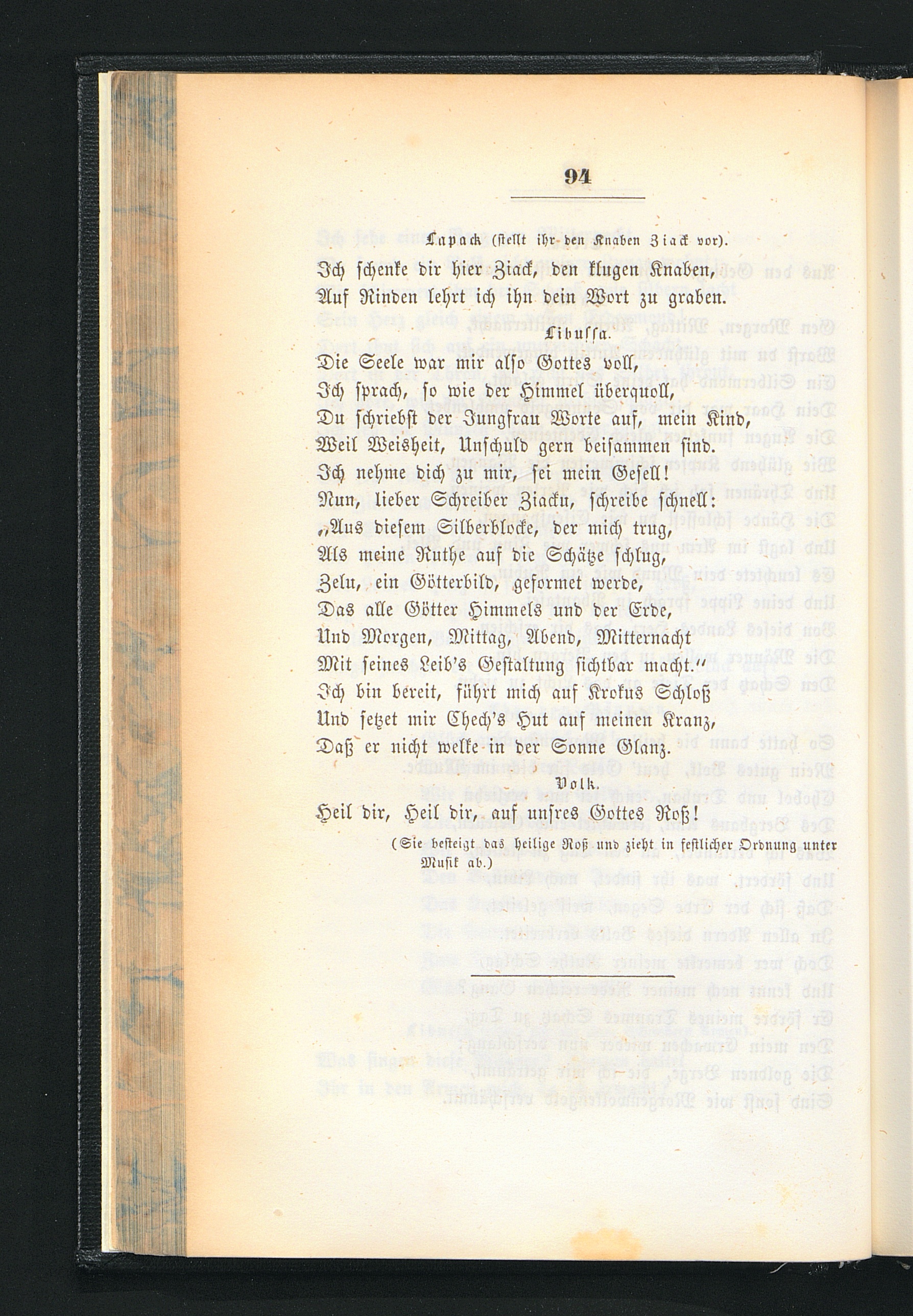 94

Lapack (stellt ihr den Knaben Ziack vor).

Ich schenke dir hier Ziack, den klugen Knaben,
Auf Rinden lehrt ich ihn dein Wort zu graben.

Libussa.

Die Seele war mir also Gottes voll,
Ich sprach, so wie der Himmel überquoll,
Du schriebst der Jungfrau Worte auf, mein Kind,
Weil Weisheit, Unschuld gern beisammen sind.
Ich nehme dich zu mir, sei mein Gesell!
Nun, lieber Schreiber Ziacku, schreibe schnell:
„Aus diesem Silberblocke, der mich trug,
Als meine Ruthe auf die Schätze schlug,
Zelu, ein Götterbild, geformet werde,
Das alle Götter Himmels und der Erde,
Und Morgen, Mittag, Abend, Mitternacht
Mit seines Leib's Gestaltung sichtbar macht."
Ich bin bereit, führt mich auf Krokus Schloß
Und setzet mir Chech's Hut auf meinen Kranz,
Daß er nicht welke in der Sonne Glanz.

Volk.

Heil dir, Heil dir, auf unsres Gottes Roß!

(Sie besteigt das heilige Roß und zieht in festlicher Ordnung unter Musik ab.)